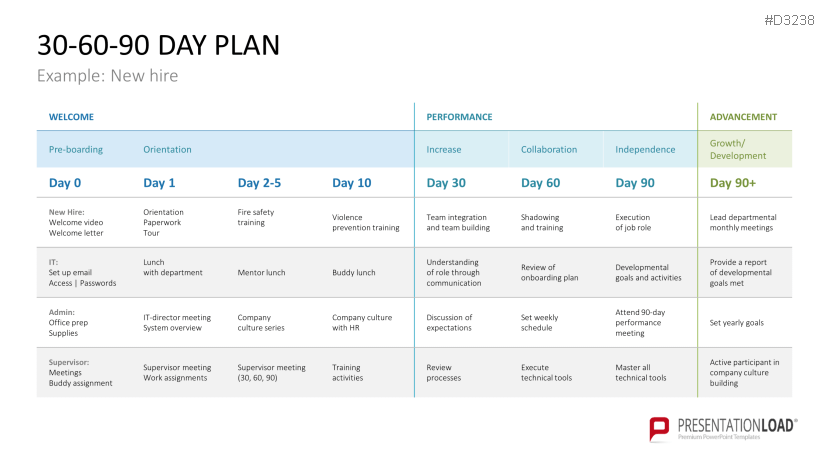 #D3238

30-60-90 DAY PLAN

Example: New hire

| WELCOME | | | | PERFORMANCE | | | ADVANCEMENT |
|---|---|---|---|---|---|---|---|
| Pre-boarding | Orientation | | | Increase | Collaboration | Independence | Growth/ Development |
| Day 0 | Day 1 | Day 2-5 | Day 10 | Day 30 | Day 60 | Day 90 | Day 90+ |
| New Hire: Welcome video Welcome letter | Orientation Paperwork Tour | Fire safety training | Violence prevention training | Team integration and team building | Shadowing and training | Execution of job role | Lead departmental monthly meetings |
| IT: Set up email Access \| Passwords | Lunch with department | Mentor lunch | Buddy lunch | Understanding of role through communication | Review of onboarding plan | Developmental goals and activities | Provide a report of developmental goals met |
| Admin: Office prep Supplies | IT-director meeting System overview | Company culture series | Company culture with HR | Discussion of expectations | Set weekly schedule | Attend 90-day performance meeting | Set yearly goals |
| Supervisor: Meetings Buddy assignment | Supervisor meeting Work assignments | Supervisor meeting (30, 60, 90) | Training activities | Review processes | Execute technical tools | Master all technical tools | Active participant in company culture building |

PRESENTATIONLOAD®
Premium PowerPoint Templates